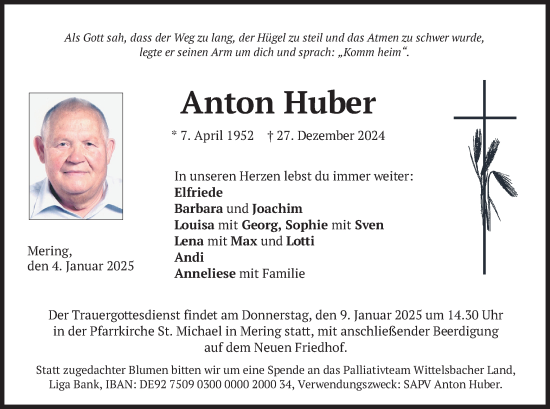 Als Gott sah, dass der Weg zu lang, der Hügel zu steil und das Atmen zu schwer wurde, legte er seinen Arm um dich und sprach: „Komm heim“.

Anton Huber

* 7. April 1952 † 27. Dezember 2024

In unseren Herzen lebst du immer weiter:
Elfriede
Barbara und Joachim
Louisa mit Georg, Sophie mit Sven
Lena mit Max und Lotti
Andi
Anneliese mit Familie

Mering,
den 4. Januar 2025

Der Trauergottesdienst findet am Donnerstag, den 9. Januar 2025 um 14.30 Uhr in der Pfarrkirche St. Michael in Mering statt, mit anschließender Beerdigung auf dem Neuen Friedhof.

Statt zugedachter Blumen bitten wir um eine Spende an das Palliativteam Wittelsbacher Land, Liga Bank, IBAN: DE92 7509 0300 0000 2000 34, Verwendungszweck: SAPV Anton Huber.